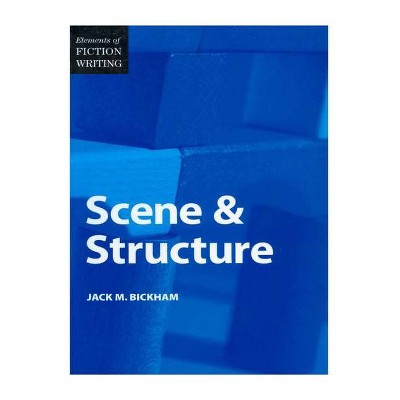 Elements of
FICTION
WRITING

Scene &
Structure

JACK M. BICKHAM